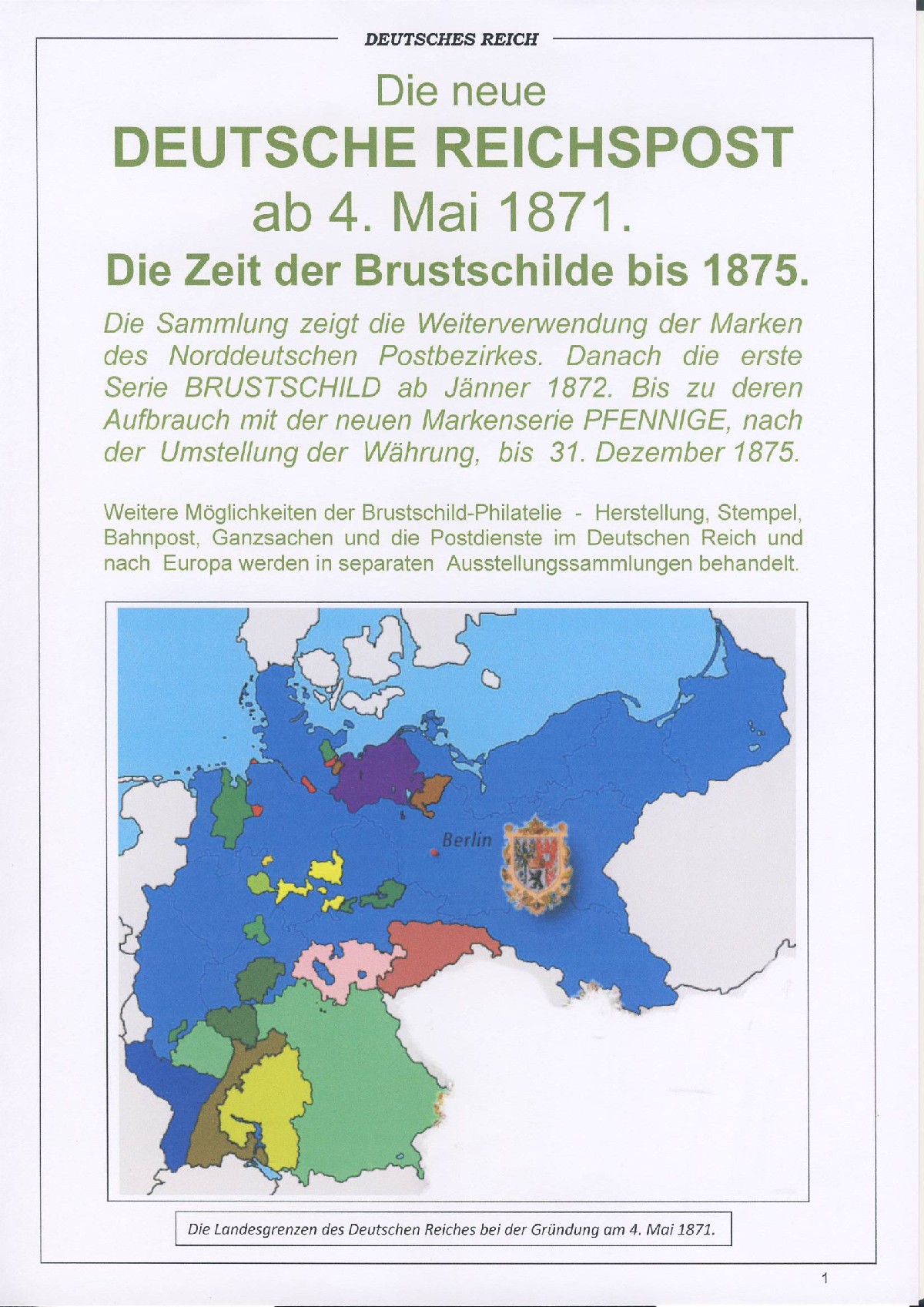 DEUTSCHES REICH

Die neue
DEUTSCHE REICHSPOST
ab 4. Mai 1871.
Die Zeit der Brustschilde bis 1875.

Die Sammlung zeigt die Weiterverwendung der Marken des Norddeutschen Postbezirkes. Danach die erste Serie BRUSTSCHILD ab Jänner 1872. Bis zu deren Aufbrauch mit der neuen Markenserie PFENNIGE, nach der Umstellung der Währung, bis 31. Dezember 1875.

Weitere Möglichkeiten der Brustschild-Philatelie - Herstellung, Stempel, Bahnpost, Ganzsachen und die Postdienste im Deutschen Reich und nach Europa werden in separaten Ausstellungssammlungen behandelt.

Berlin

Die Landesgrenzen des Deutschen Reiches bei der Gründung am 4. Mai 1871.

1